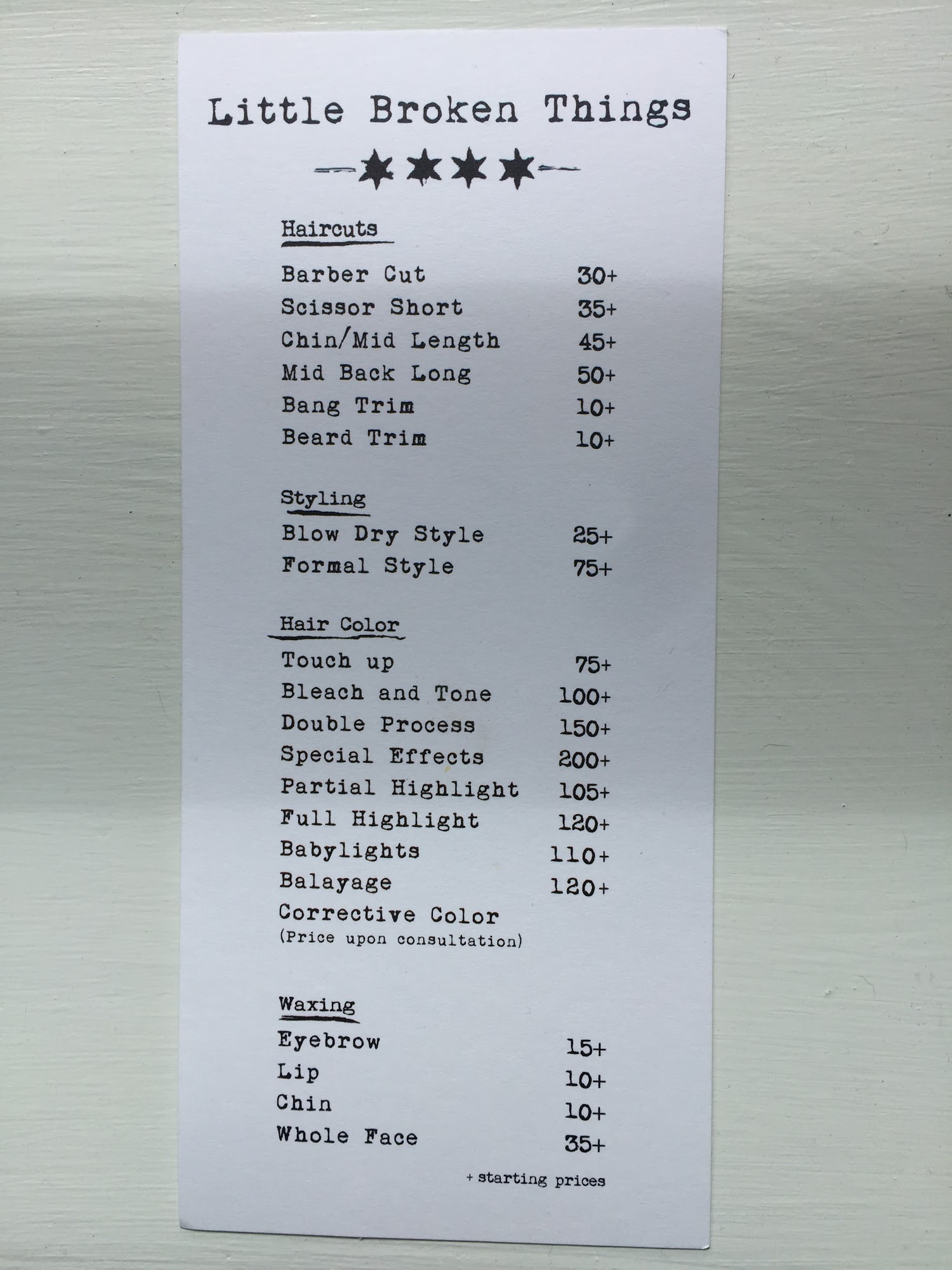 Little Broken Things

Haircuts

Barber Cut 30+
Scissor Short 35+
Chin/Mid Length 45+
Mid Back Long 50+
Bang Trim 10+
Beard Trim 10+

Styling

Blow Dry Style 25+
Formal Style 75+

Hair Color

Touch up 75+
Bleach and Tone 100+
Double Process 150+
Special Effects 200+
Partial Highlight 105+
Full Highlight 120+
Babylights 110+
Balayage 120+
Corrective Color
(Price upon consultation)

Waxing

Eyebrow 15+
Lip 10+
Chin 10+
Whole Face 35+

+ starting prices